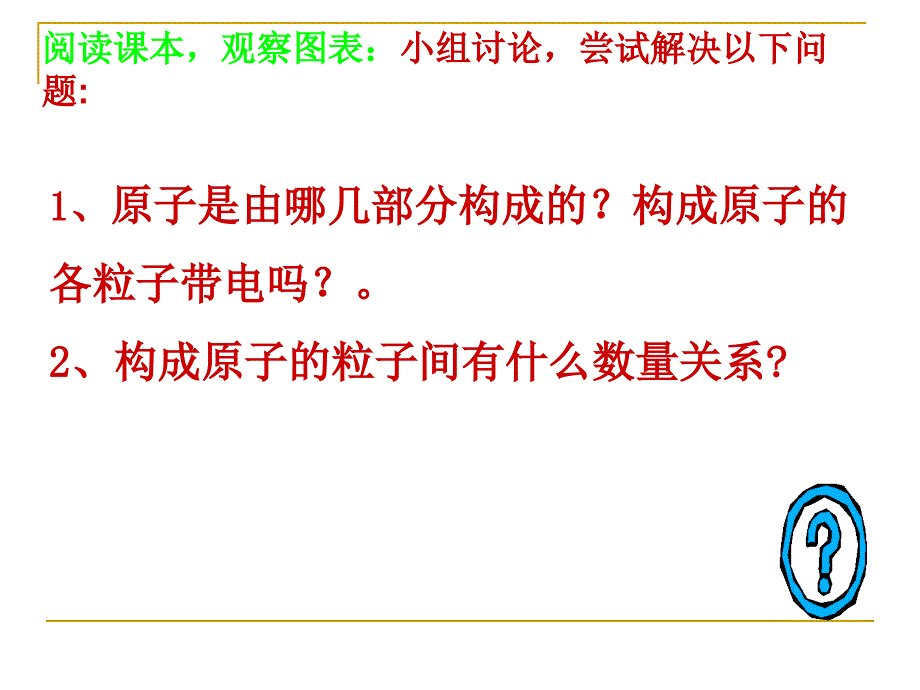 阅读课本，观察图表：小组讨论，尝试解决以下问题:

1、原子是由哪几部分构成的？构成原子的各粒子带电吗？。

2、构成原子的粒子间有什么数量关系?

?